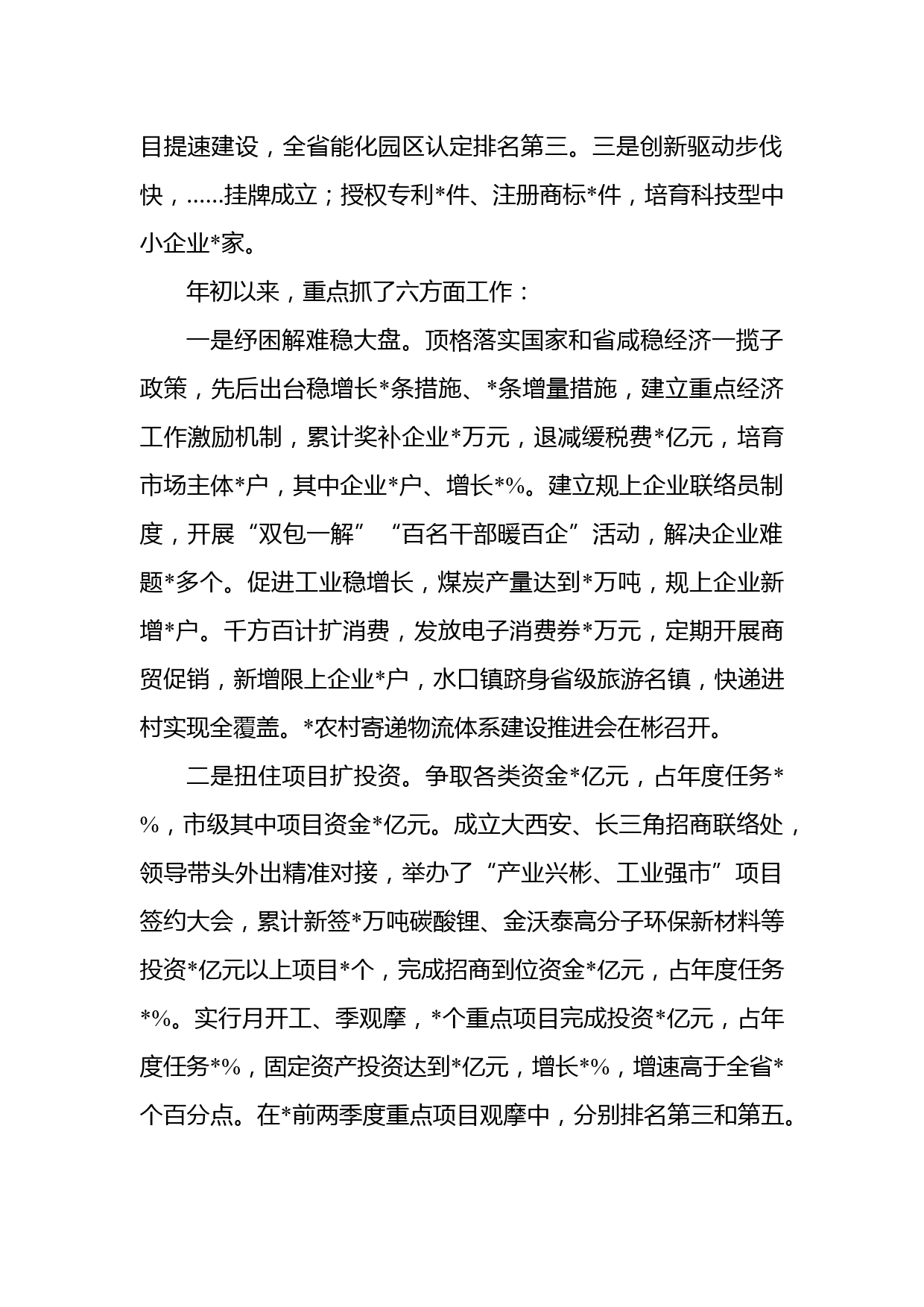 目提速建设，全省能化园区认定排名第三。三是创新驱动步伐快，……挂牌成立；授权专利*件、注册商标*件，培育科技型中小企业*家。

年初以来，重点抓了六方面工作：

一是纾困解难稳大盘。顶格落实国家和省咸稳经济一揽子政策，先后出台稳增长*条措施、*条增量措施，建立重点经济工作激励机制，累计奖补企业*万元，退减缓税费*亿元，培育市场主体*户，其中企业*户、增长*%。建立规上企业联络员制度，开展“双包一解”“百名干部暖百企”活动，解决企业难题*多个。促进工业稳增长，煤炭产量达到*万吨，规上企业新增*户。千方百计扩消费，发放电子消费券*万元，定期开展商贸促销，新增限上企业*户，水口镇跻身省级旅游名镇，快递进村实现全覆盖。*农村寄递物流体系建设推进会在彬召开。

二是扭住项目扩投资。争取各类资金*亿元，占年度任务*%，市级其中项目资金*亿元。成立大西安、长三角招商联络处，领导带头外出精准对接，举办了“产业兴彬、工业强市”项目签约大会，累计新签*万吨碳酸锂、金沃泰高分子环保新材料等投资*亿元以上项目*个，完成招商到位资金*亿元，占年度任务*%。实行月开工、季观摩，*个重点项目完成投资*亿元，占年度任务*%，固定资产投资达到*亿元，增长*%，增速高于全省*个百分点。在*前两季度重点项目观摩中，分别排名第三和第五。